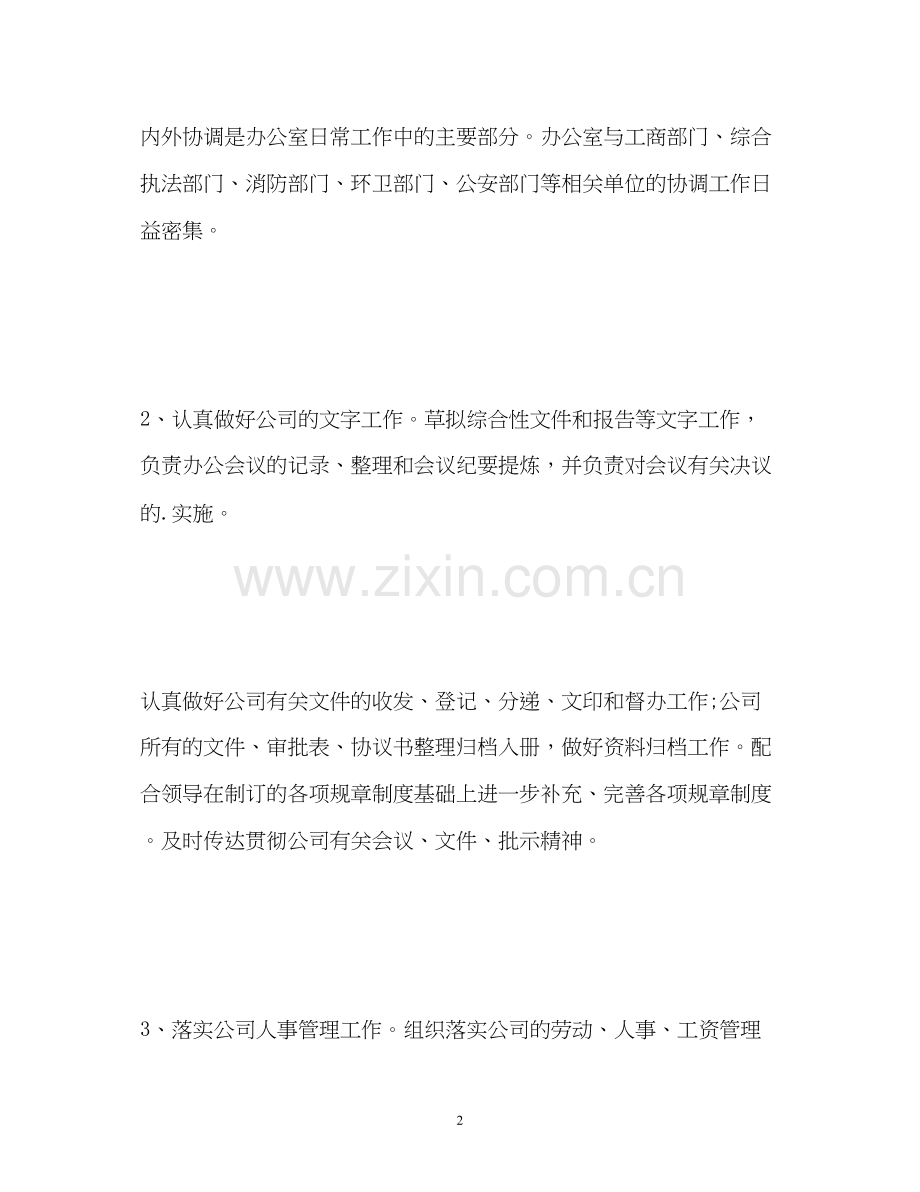 内外协调是办公室日常工作中的主要部分。办公室与工商部门、综合执法部门、消防部门、环卫部门、公安部门等相关单位的协调工作日益密集。

2、认真做好公司的文字工作。草拟综合性文件和报告等文字工作，负责办公会议的记录、整理和会议纪要提炼，并负责对会议有关决议的.实施。

www.zixin.com.cn

认真做好公司有关文件的收发、登记、分递、文印和督办工作;公司所有的文件、审批表、协议书整理归档入册，做好资料归档工作。配合领导在制订的各项规章制度基础上进一步补充、完善各项规章制度。及时传达贯彻公司有关会议、文件、批示精神。

3、落实公司人事管理工作。组织落实公司的劳动、人事、工资管理

2